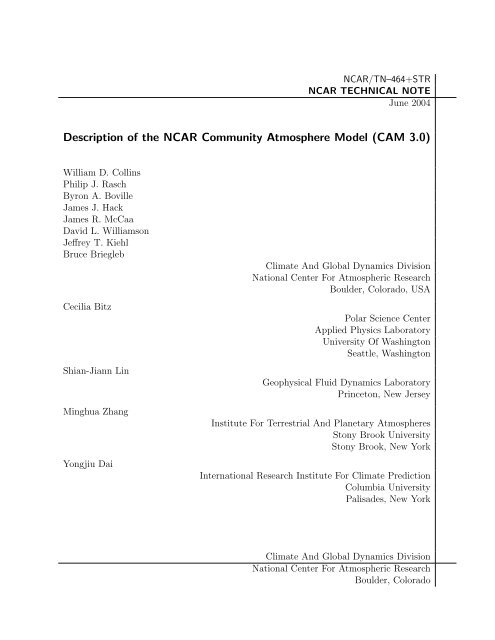 NCAR/TN–464+STR
NCAR TECHNICAL NOTE
June 2004

Description of the NCAR Community Atmosphere Model (CAM 3.0)

William D. Collins
Philip J. Rasch
Byron A. Boville
James J. Hack
James R. McCaa
David L. Williamson
Jeffrey T. Kiehl
Bruce Briegleb

Climate And Global Dynamics Division
National Center For Atmospheric Research
Boulder, Colorado, USA

Cecilia Bitz

Polar Science Center
Applied Physics Laboratory
University Of Washington
Seattle, Washington

Shian-Jiann Lin

Geophysical Fluid Dynamics Laboratory
Princeton, New Jersey

Minghua Zhang

Institute For Terrestrial And Planetary Atmospheres
Stony Brook University
Stony Brook, New York

Yongjiu Dai

International Research Institute For Climate Prediction
Columbia University
Palisades, New York

Climate And Global Dynamics Division
National Center For Atmospheric Research
Boulder, Colorado